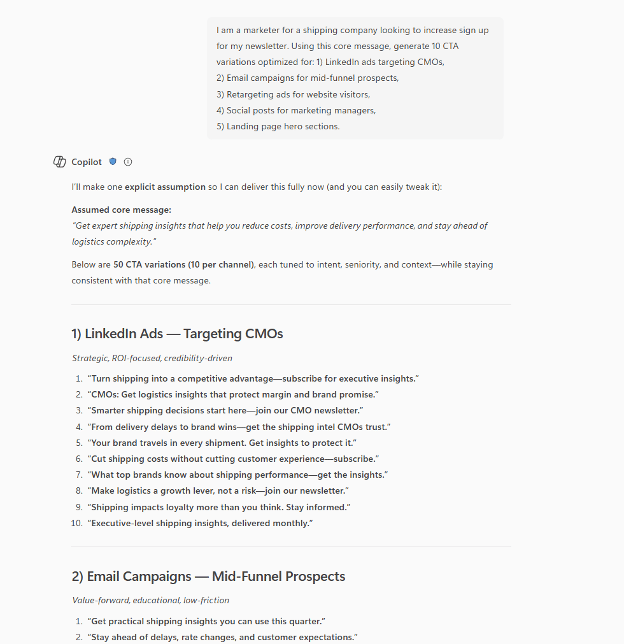 I am a marketer for a shipping company looking to increase sign up for my newsletter. Using this core message, generate 10 CTA variations optimized for: 1) LinkedIn ads targeting CMOs,
2) Email campaigns for mid-funnel prospects,
3) Retargeting ads for website visitors,
4) Social posts for marketing managers,
5) Landing page hero sections.

Copilot

I'll make one explicit assumption so I can deliver this fully now (and you can easily tweak it):

Assumed core message:
"Get expert shipping insights that help you reduce costs, improve delivery performance, and stay ahead of logistics complexity."

Below are 50 CTA variations (10 per channel), each tuned to intent, seniority, and context—while staying consistent with that core message.

1) LinkedIn Ads — Targeting CMOs

Strategic, ROI-focused, credibility-driven

1. "Turn shipping into a competitive advantage—subscribe for executive insights."
2. "CMOs: Get logistics insights that protect margin and brand promise."
3. "Smarter shipping decisions start here—join our CMO newsletter."
4. "From delivery delays to brand wins—get the shipping intel CMOs trust."
5. "Your brand travels in every shipment. Get insights to protect it."
6. "Cut shipping costs without cutting customer experience—subscribe."
7. "What top brands know about shipping performance—get the insights."
8. "Make logistics a growth lever, not a risk—join our newsletter."
9. "Shipping impacts loyalty more than you think. Stay informed."
10. "Executive-level shipping insights, delivered monthly."

2) Email Campaigns — Mid-Funnel Prospects

Value-forward, educational, low-friction

1. "Get practical shipping insights you can use this quarter."
2. "Stay ahead of delays, rate changes, and customer expectations."